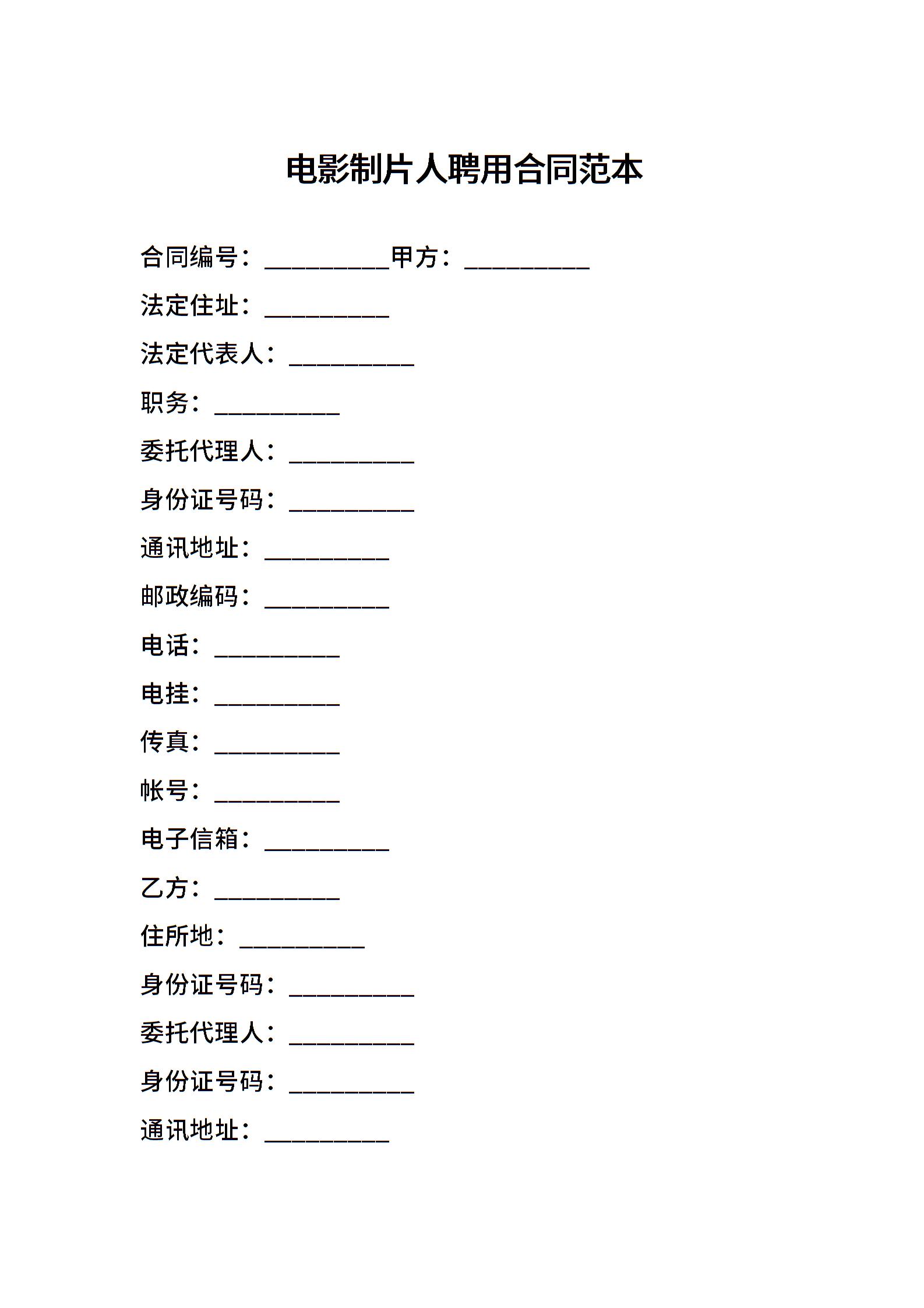 电影制片人聘用合同范本

合同编号：__________甲方：__________

法定住址：__________

法定代表人：__________

职务：__________

委托代理人：__________

身份证号码：__________

通讯地址：__________

邮政编码：__________

电话：__________

电挂：__________

传真：__________

帐号：__________

电子信箱：__________

乙方：__________

住所地：__________

身份证号码：__________

委托代理人：__________

身份证号码：__________

通讯地址：__________